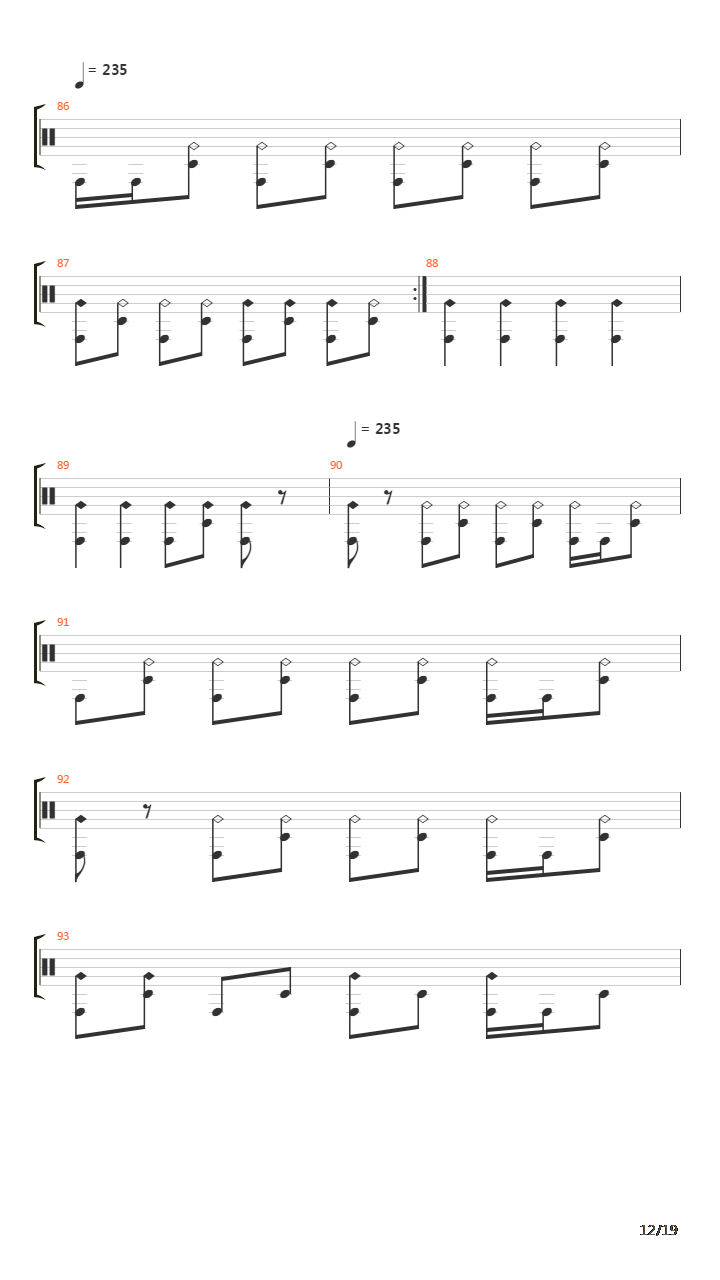 = 235

86

87

88

= 235

89

90

91

92

93

12/19